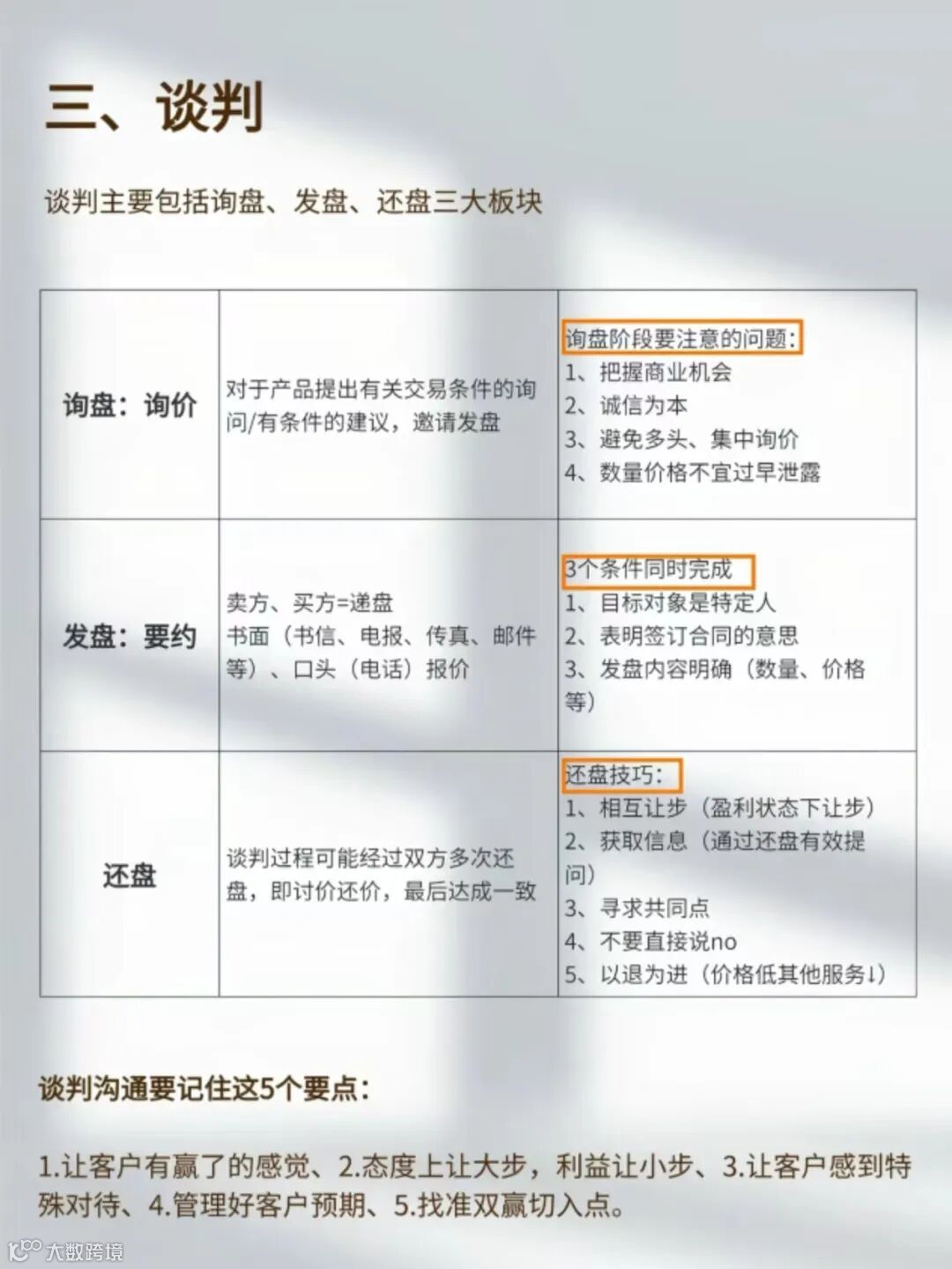 三、谈判

谈判主要包括询盘、发盘、还盘三大板块

| 询盘：询价 | 对于产品提出有关交易条件的询问/有条件的建议，邀请发盘 | 询盘阶段要注意的问题：<br>1、把握商业机会<br>2、诚信为本<br>3、避免多头、集中询价<br>4、数量价格不宜过早泄露 |
|---|---|---|
| 发盘：要约 | 卖方、买方=递盘<br>书面（书信、电报、传真、邮件等）、口头（电话）报价 | 3个条件同时完成<br>1、目标对象是特定人<br>2、表明签订合同的意思<br>3、发盘内容明确（数量、价格等） |
| 还盘 | 谈判过程可能经过双方多次还盘，即讨价还价，最后达成一致 | 还盘技巧：<br>1、相互让步（盈利状态下让步）<br>2、获取信息（通过还盘有效提问）<br>3、寻求共同点<br>4、不要直接说no<br>5、以退为进（价格低其他服务↓） |

谈判沟通要记住这5个要点：

1.让客户有赢了的感觉、2.态度上让大步，利益让小步、3.让客户感到特殊对待、4.管理好客户预期、5.找准双赢切入点。

大数跨境